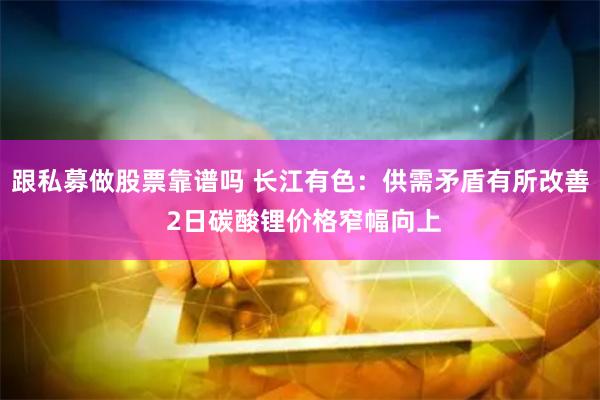 跟私募做股票靠谱吗 长江有色：供需矛盾有所改善 2日碳酸锂价格窄幅向上